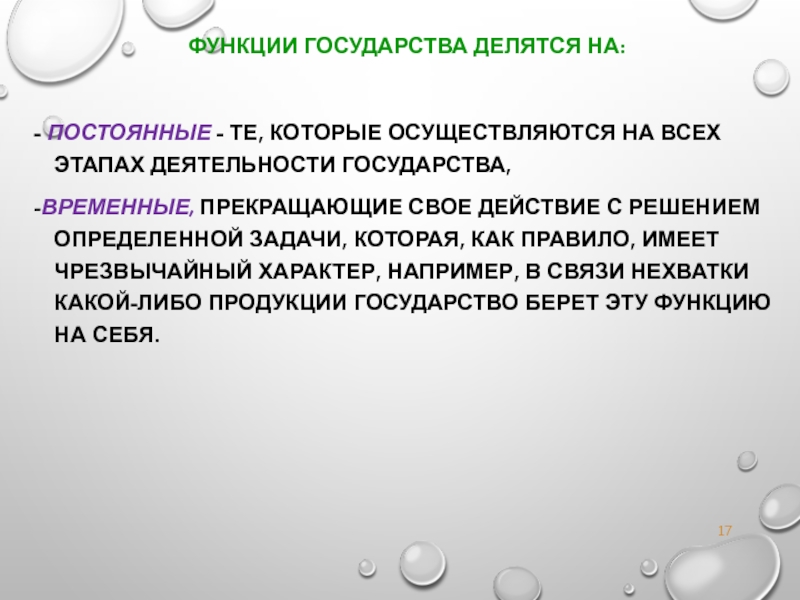 ФУНКЦИИ ГОСУДАРСТВА ДЕЛЯТСЯ НА:

- ПОСТОЯННЫЕ - ТЕ, КОТОРЫЕ ОСУЩЕСТВЛЯЮТСЯ НА ВСЕХ ЭТАПАХ ДЕЯТЕЛЬНОСТИ ГОСУДАРСТВА,

-ВРЕМЕННЫЕ, ПРЕКРАЩАЮЩИЕ СВОЕ ДЕЙСТВИЕ С РЕШЕНИЕМ ОПРЕДЕЛЕННОЙ ЗАДАЧИ, КОТОРАЯ, КАК ПРАВИЛО, ИМЕЕТ ЧРЕЗВЫЧАЙНЫЙ ХАРАКТЕР, НАПРИМЕР, В СВЯЗИ НЕХВАТКИ КАКОЙ-ЛИБО ПРОДУКЦИИ ГОСУДАРСТВО БЕРЕТ ЭТУ ФУНКЦИЮ НА СЕБЯ.

17